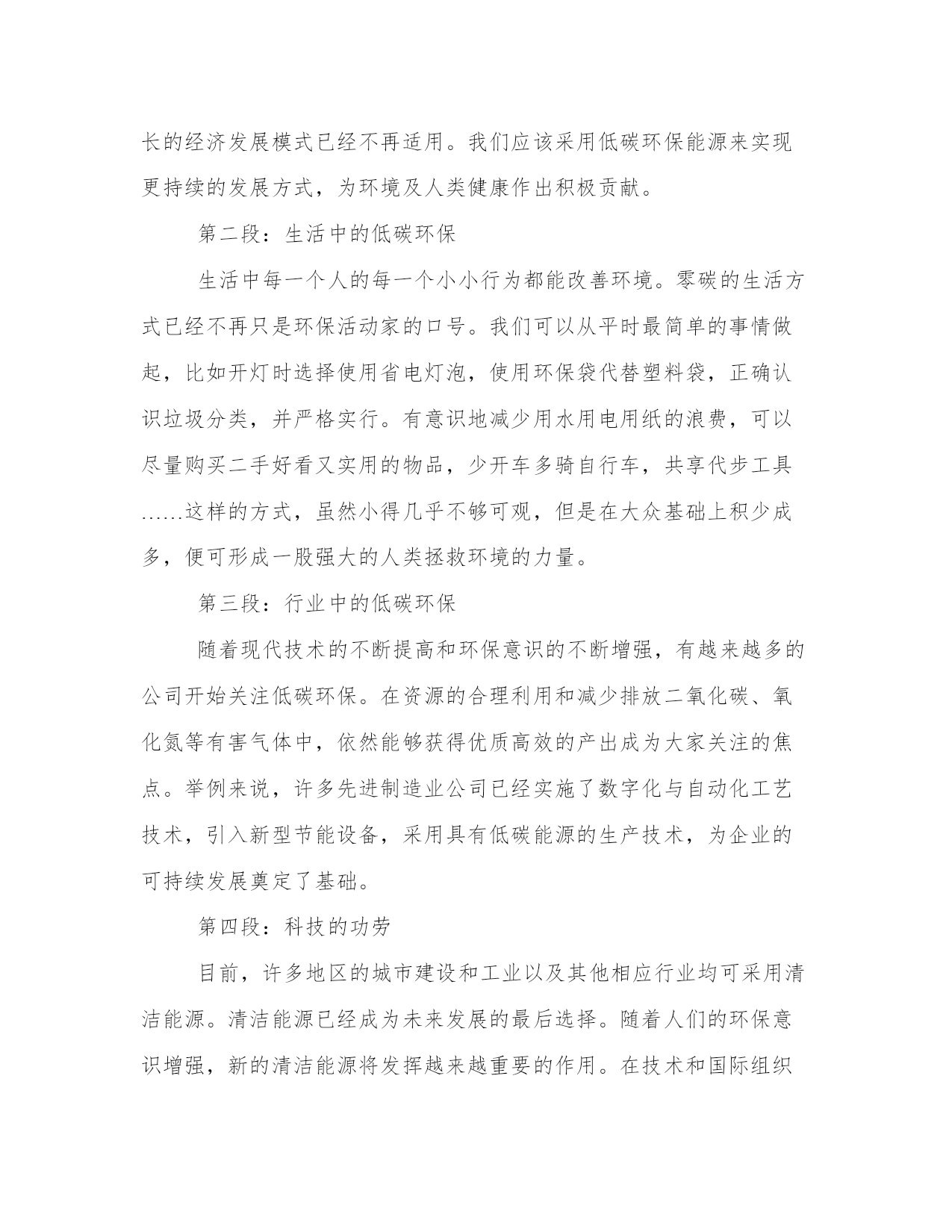 长的经济发展模式已经不再适用。我们应该采用低碳环保能源来实现更持续的发展方式，为环境及人类健康作出积极贡献。

第二段：生活中的低碳环保

生活中每一个人的每一个小小行为都能改善环境。零碳的生活方式已经不再只是环保活动家的口号。我们可以从平时最简单的事情做起，比如开灯时选择使用省电灯泡，使用环保袋代替塑料袋，正确认识垃圾分类，并严格实行。有意识地减少用水用电用纸的浪费，可以尽量购买二手好看又实用的物品，少开车多骑自行车，共享代步工具……这样的方式，虽然小得几乎不够可观，但是在大众基础上积少成多，便可形成一股强大的人类拯救环境的力量。

第三段：行业中的低碳环保

随着现代技术的不断提高和环保意识的不断增强，有越来越多的公司开始关注低碳环保。在资源的合理利用和减少排放二氧化碳、氧化氮等有害气体中，依然能够获得优质高效的产出成为大家关注的焦点。举例来说，许多先进制造业公司已经实施了数字化与自动化工艺技术，引入新型节能设备，采用具有低碳能源的生产技术，为企业的可持续发展奠定了基础。

第四段：科技的功劳

目前，许多地区的城市建设和工业以及其他相应行业均可采用清洁能源。清洁能源已经成为未来发展的最后选择。随着人们的环保意识增强，新的清洁能源将发挥越来越重要的作用。在技术和国际组织